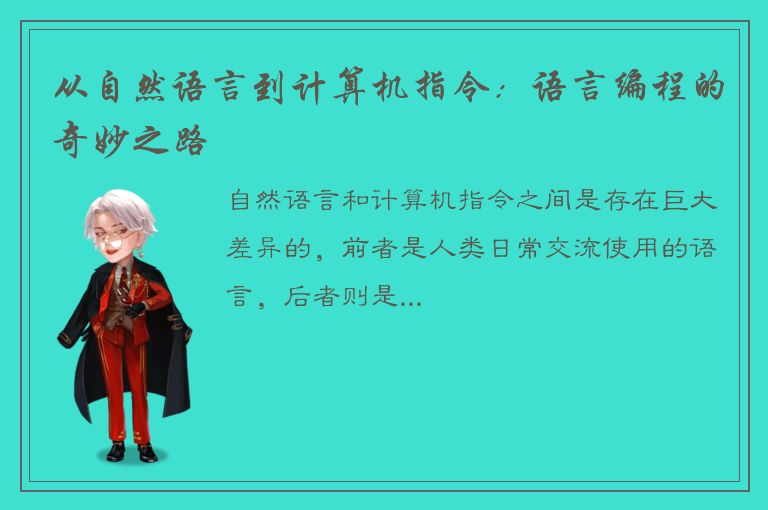 从自然语言到计算机指令：语言编程的奇妙之路

自然语言和计算机指令之间是存在巨大差异的，前者是人类日常交流使用的语言，后者则是...